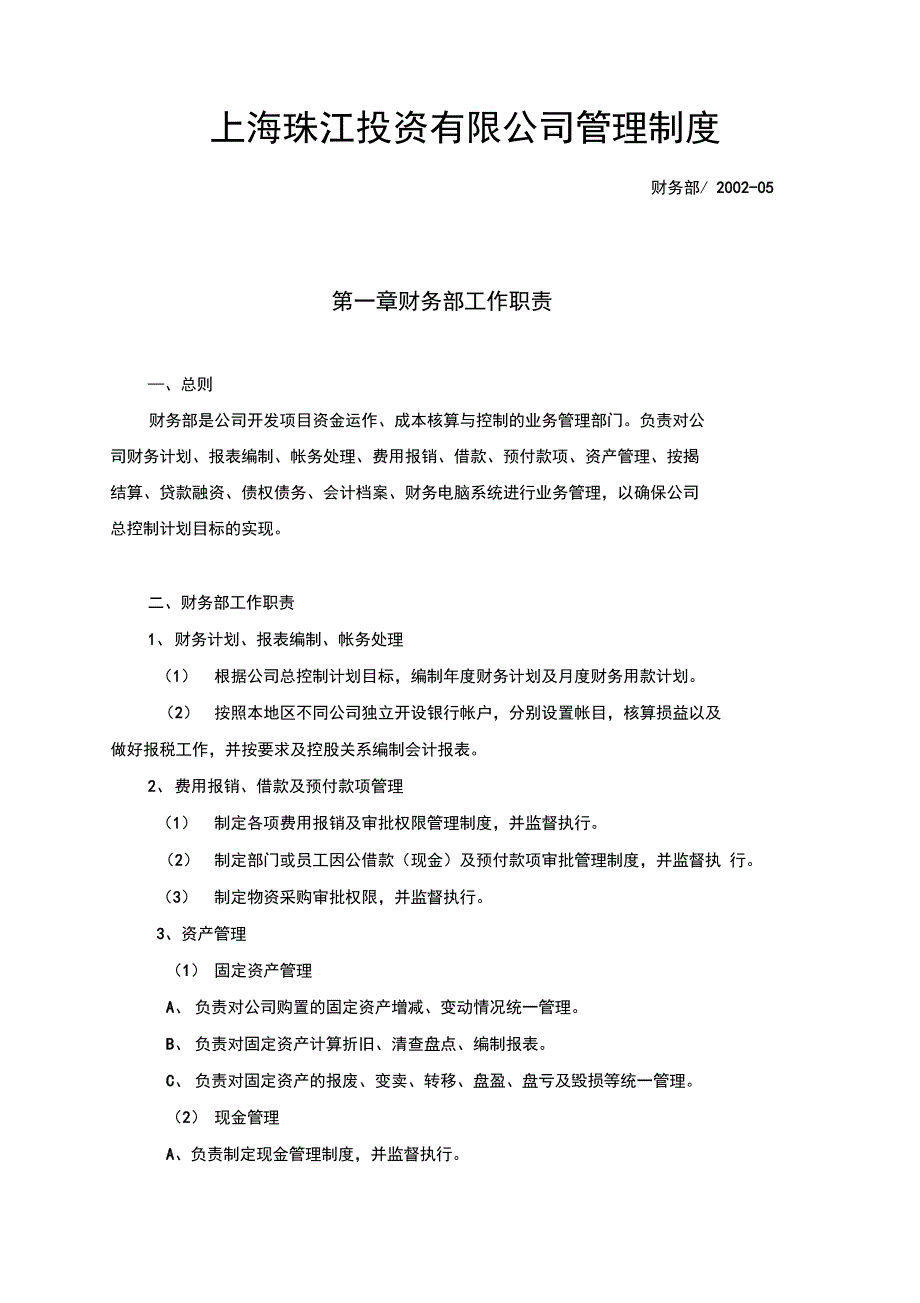 上海珠江投资有限公司管理制度

财务部/ 2002-05

第一章财务部工作职责

一、总则

财务部是公司开发项目资金运作、成本核算与控制的业务管理部门。负责对公司财务计划、报表编制、帐务处理、费用报销、借款、预付款项、资产管理、按揭结算、贷款融资、债权债务、会计档案、财务电脑系统进行业务管理，以确保公司总控制计划目标的实现。

二、财务部工作职责

1、财务计划、报表编制、帐务处理

（1） 根据公司总控制计划目标，编制年度财务计划及月度财务用款计划。

（2） 按照本地区不同公司独立开设银行帐户，分别设置帐目，核算损益以及做好报税工作，并按要求及控股关系编制会计报表。

2、费用报销、借款及预付款项管理

（1） 制定各项费用报销及审批权限管理制度，并监督执行。

（2） 制定部门或员工因公借款（现金）及预付款项审批管理制度，并监督执 行。

（3） 制定物资采购审批权限，并监督执行。

3、资产管理

（1） 固定资产管理

A、 负责对公司购置的固定资产增减、变动情况统一管理。

B、 负责对固定资产计算折旧、清查盘点、编制报表。

C、 负责对固定资产的报废、变卖、转移、盘盈、盘亏及毁损等统一管理。

（2） 现金管理

A、负责制定现金管理制度，并监督执行。